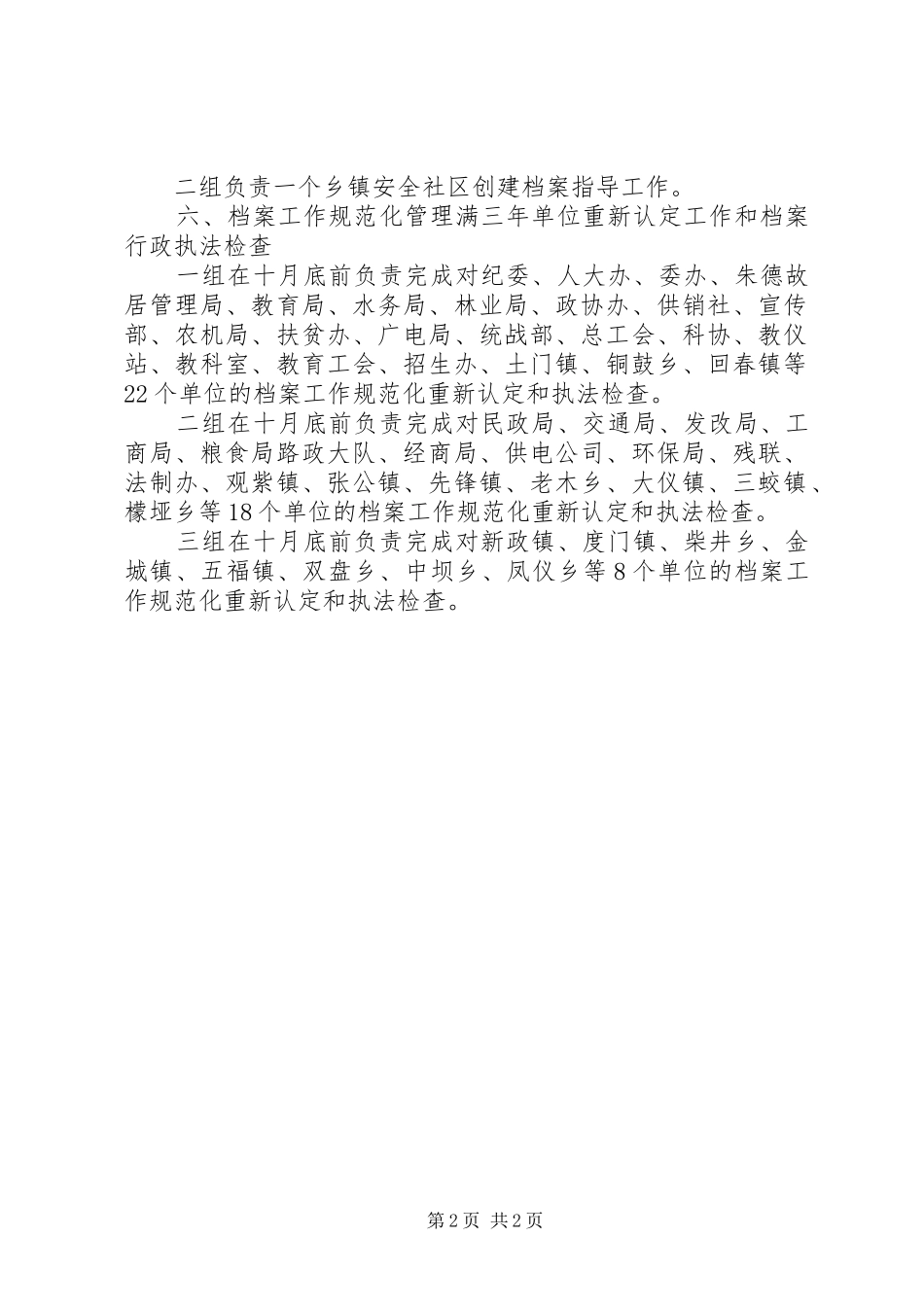 二组负责一个乡镇安全社区创建档案指导工作。

六、档案工作规范化管理满三年单位重新认定工作和档案行政执法检查

一组在十月底前负责完成对纪委、人大办、委办、朱德故居管理局、教育局、水务局、林业局、政协办、供销社、宣传部、农机局、扶贫办、广电局、统战部、总工会、科协、教仪站、教科室、教育工会、招生办、土门镇、铜鼓乡、回春镇等22个单位的档案工作规范化重新认定和执法检查。

二组在十月底前负责完成对民政局、交通局、发改局、工商局、粮食局路政大队、经商局、供电公司、环保局、残联、法制办、观紫镇、张公镇、先锋镇、老木乡、大仪镇、三蛟镇、檬垭乡等18个单位的档案工作规范化重新认定和执法检查。

三组在十月底前负责完成对新政镇、度门镇、柴井乡、金城镇、五福镇、双盘乡、中坝乡、凤仪乡等8个单位的档案工作规范化重新认定和执法检查。

第2页 共2页